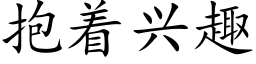 抱着兴趣